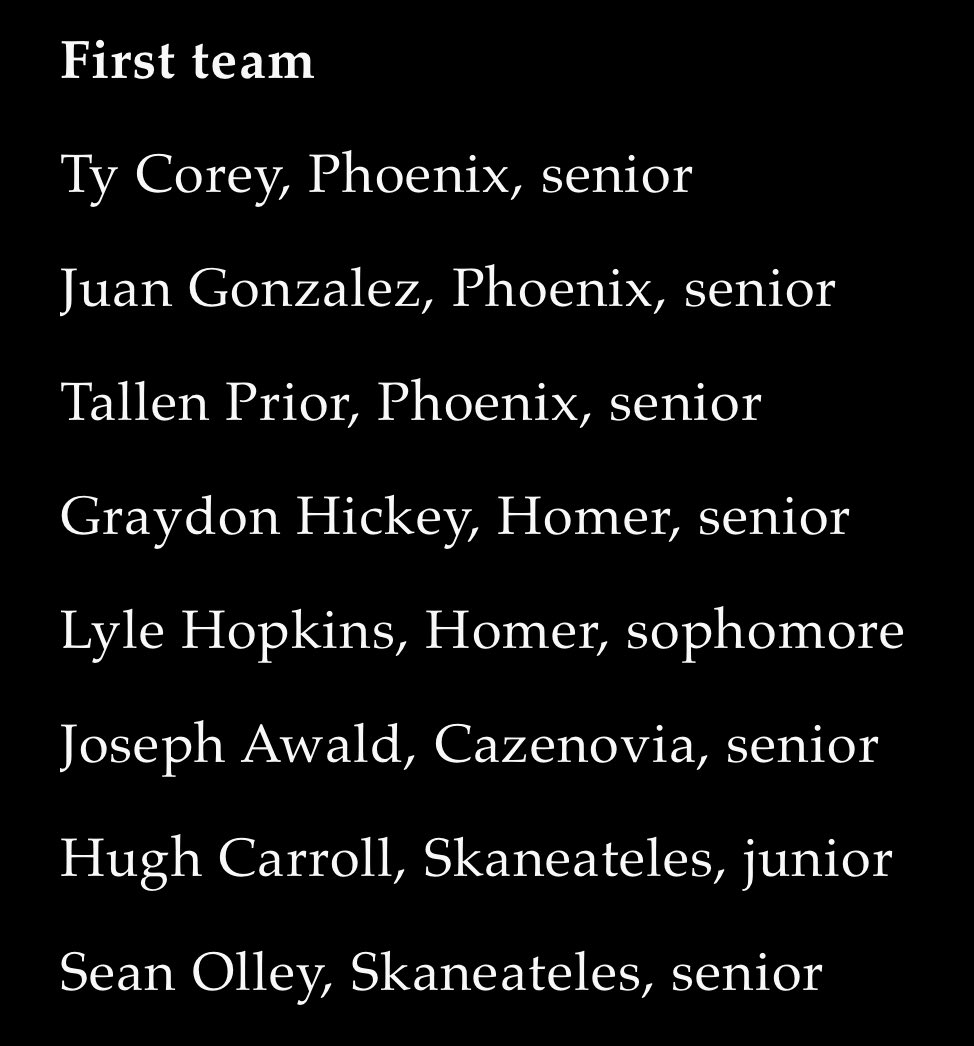 First team

Ty Corey, Phoenix, senior

Juan Gonzalez, Phoenix, senior

Tallen Prior, Phoenix, senior

Graydon Hickey, Homer, senior

Lyle Hopkins, Homer, sophomore

Joseph Awald, Cazenovia, senior

Hugh Carroll, Skaneateles, junior

Sean Olley, Skaneateles, senior